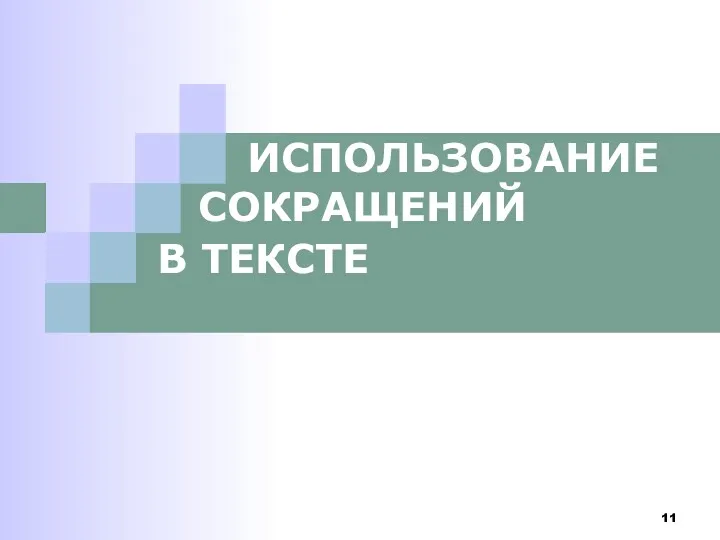 ИСПОЛЬЗОВАНИЕ СОКРАЩЕНИЙ В ТЕКСТЕ

11